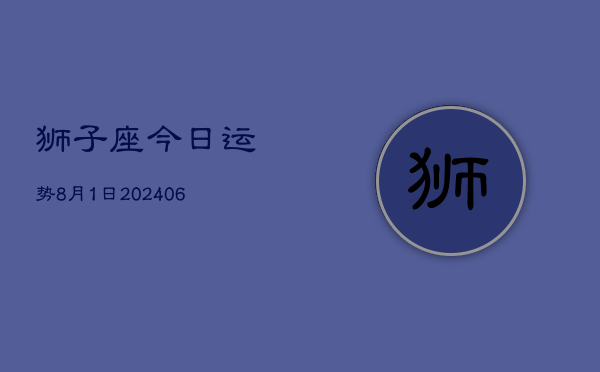 狮子座今日运

势8月1日202406

狮